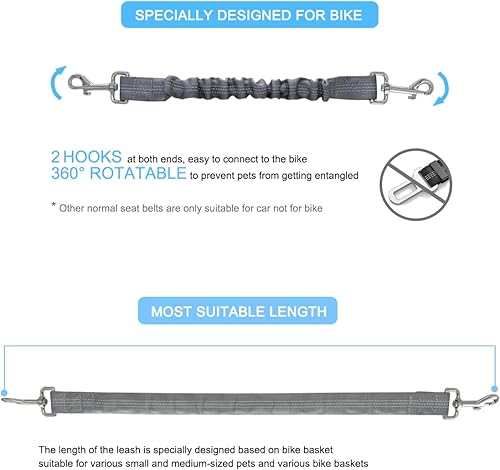 SPECIALLY DESIGNED FOR BIKE

2 HOOKS at both ends, easy to connect to the bike
360° ROTATABLE to prevent pets from getting entangled

* Other normal seat belts are only suitable for car not for bike

MOST SUITABLE LENGTH

The length of the leash is specially designed based on bike basket suitable for various small and medium-sized pets and various bike baskets